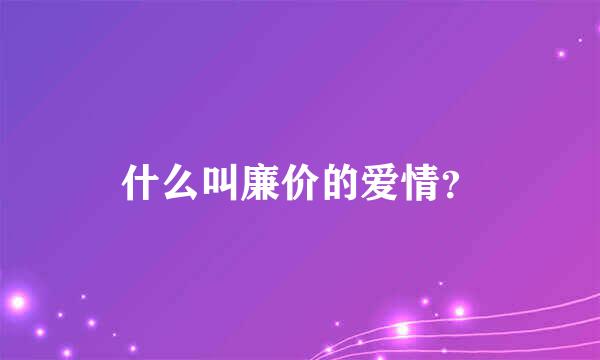 什么叫廉价的爱情?